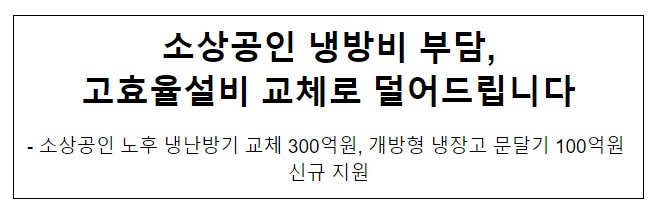 소상공인 냉방비 부담,
고효율설비 교체로 덜어드립니다

- 소상공인 노후 냉난방기 교체 300억원, 개방형 냉장고 문달기 100억원 신규 지원